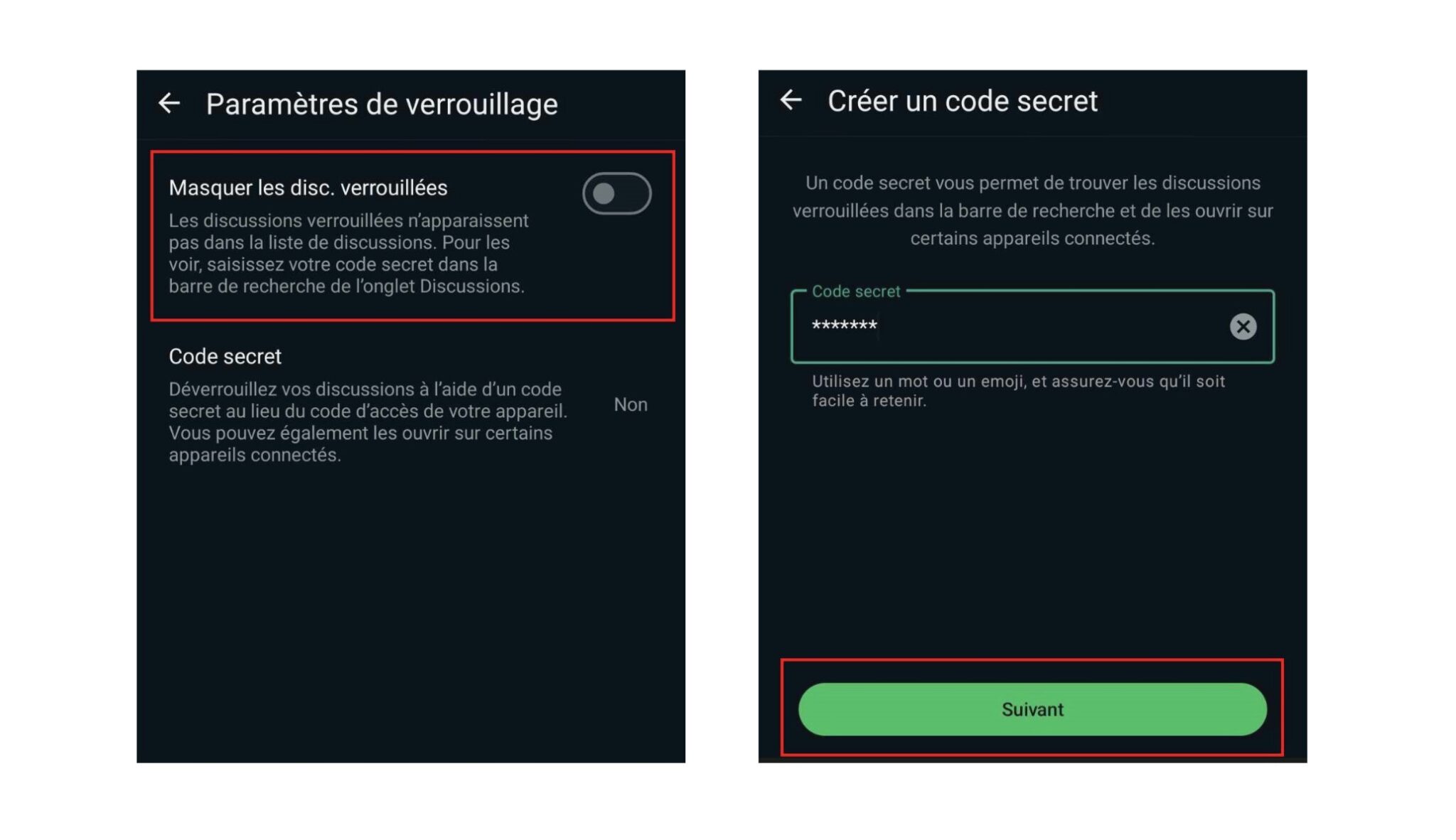 Paramètres de verrouillage

Masquer les disc. verrouillées

Les discussions verrouillées n'apparaissent pas dans la liste de discussions. Pour les voir, saisissez votre code secret dans la barre de recherche de l'onglet Discussions.

Code secret

Déverrouillez vos discussions à l'aide d'un code secret au lieu du code d'accès de votre appareil. Vous pouvez également les ouvrir sur certains appareils connectés.

Non

Créer un code secret

Un code secret vous permet de trouver les discussions verrouillées dans la barre de recherche et de les ouvrir sur certains appareils connectés.

Code secret

*******

Utilisez un mot ou un emoji, et assurez-vous qu'il soit facile à retenir.

Suivant